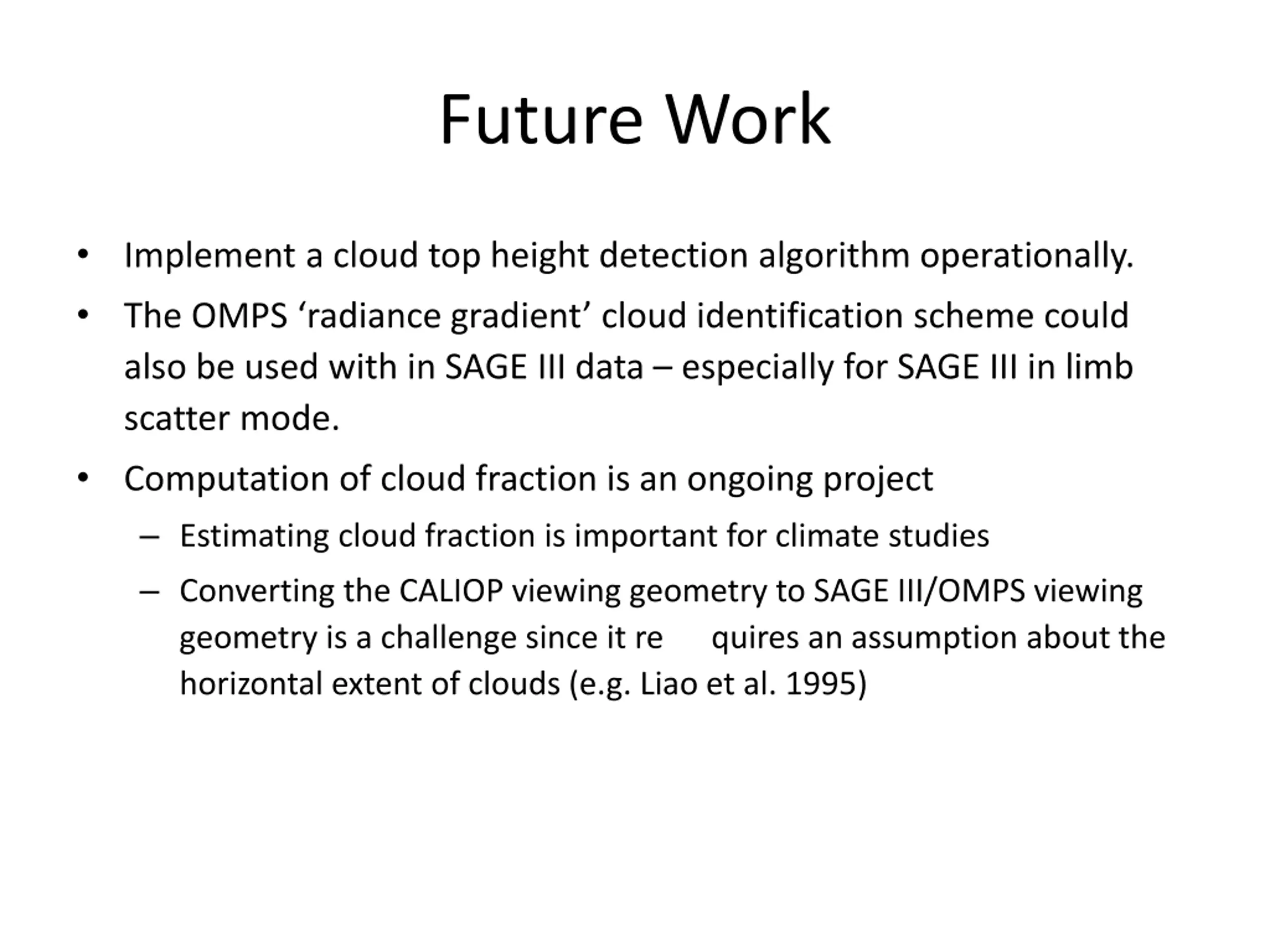 Future Work

• Implement a cloud top height detection algorithm operationally.

• The OMPS ‘radiance gradient’ cloud identification scheme could also be used with in SAGE III data – especially for SAGE III in limb scatter mode.

• Computation of cloud fraction is an ongoing project

– Estimating cloud fraction is important for climate studies

– Converting the CALIOP viewing geometry to SAGE III/OMPS viewing geometry is a challenge since it re quires an assumption about the horizontal extent of clouds (e.g. Liao et al. 1995)